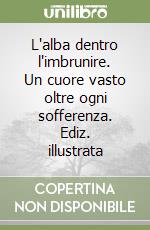 unilibro

L'alba dentro l'imbrunire. Un cuore vasto oltre ogni sofferenza. Ediz. illustrata

COPERTINA NON DISPONIBILE